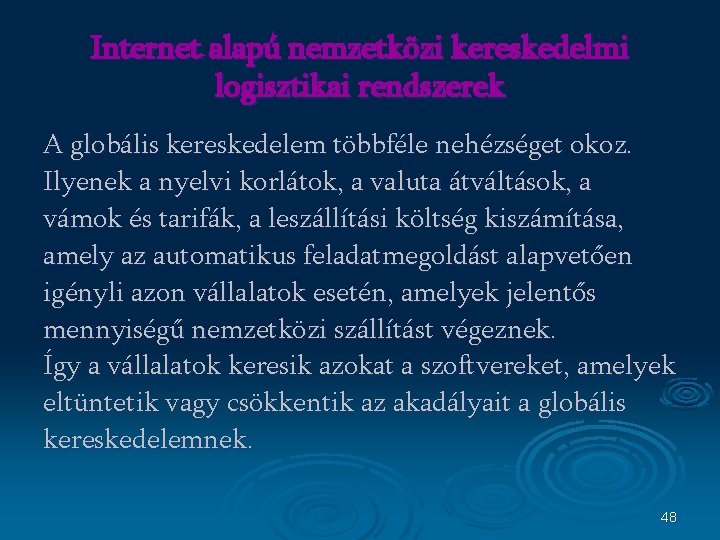 Internet alapú nemzetközi kereskedelmi logisztikai rendszerek

A globális kereskedelem többféle nehézséget okoz. Ilyenek a nyelvi korlátok, a valuta átváltások, a vámok és tarifák, a leszállítási költség kiszámítása, amely az automatikus feladatmegoldást alapvetően igényli azon vállalatok esetén, amelyek jelentős mennyiségű nemzetközi szállítást végeznek.
Így a vállalatok keresik azokat a szoftvereket, amelyek eltüntetik vagy csökkentik az akadályait a globális kereskedelemnek.

48